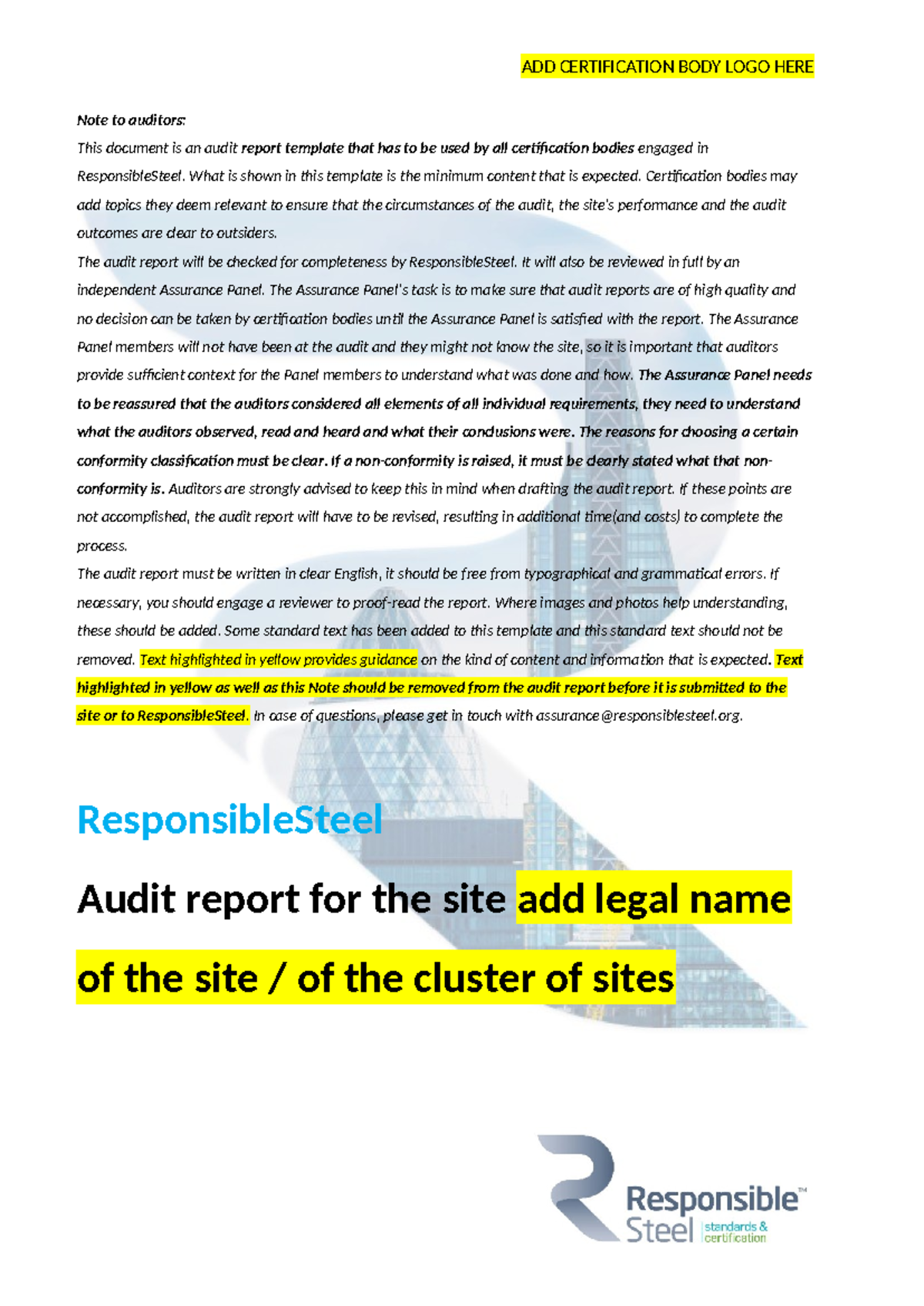 ADD CERTIFICATION BODY LOGO HERE

Note to auditors:

This document is an audit report template that has to be used by all certification bodies engaged in ResponsibleSteel. What is shown in this template is the minimum content that is expected. Certification bodies may add topics they deem relevant to ensure that the circumstances of the audit, the site's performance and the audit outcomes are clear to outsiders.

The audit report will be checked for completeness by ResponsibleSteel. It will also be reviewed in full by an independent Assurance Panel. The Assurance Panel's task is to make sure that audit reports are of high quality and no decision can be taken by certification bodies until the Assurance Panel is satisfied with the report. The Assurance Panel members will not have been at the audit and they might not know the site, so it is important that auditors provide sufficient context for the Panel members to understand what was done and how. The Assurance Panel needs to be reassured that the auditors considered all elements of all individual requirements, they need to understand what the auditors observed, read and heard and what their conclusions were. The reasons for choosing a certain conformity classification must be clear. If a non-conformity is raised, it must be clearly stated what that non-conformity is. Auditors are strongly advised to keep this in mind when drafting the audit report. If these points are not accomplished, the audit report will have to be revised, resulting in additional time(and costs) to complete the process.

The audit report must be written in clear English, it should be free from typographical and grammatical errors. If necessary, you should engage a reviewer to proof-read the report. Where images and photos help understanding, these should be added. Some standard text has been added to this template and this standard text should not be removed. Text highlighted in yellow provides guidance on the kind of content and information that is expected. Text highlighted in yellow as well as this Note should be removed from the audit report before it is submitted to the site or to ResponsibleSteel. In case of questions, please get in touch with assurance@responsiblesteel.org.

ResponsibleSteel

Audit report for the site add legal name of the site / of the cluster of sites

Responsible™ Steel standards & certification